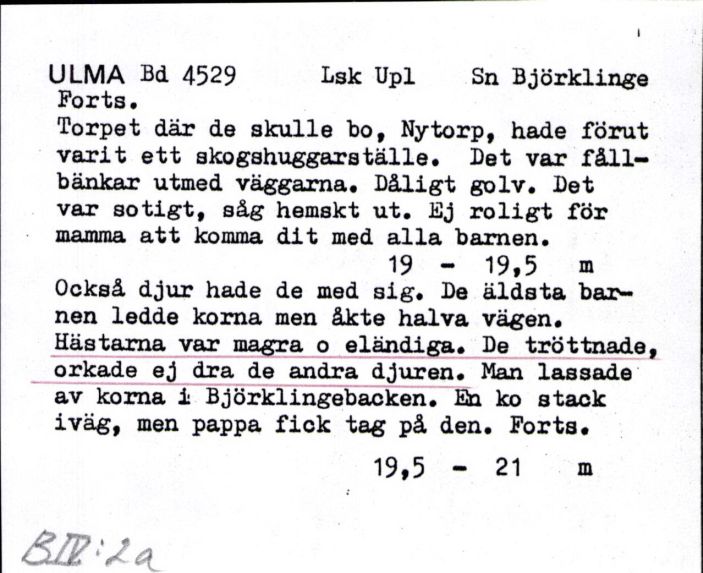 ULMA Bd 4529 Lsk Upl Sn Björklinge
Forts.
Torpet där de skulle bo, Nytorp, hade förut varit ett skogshuggarställe. Det var fållbänkar utmed väggarna. Dåligt golv. Det var sotigt, såg hemskt ut. Ej roligt för mamma att komma dit med alla barnen.
19 - 19,5 m
Också djur hade de med sig. De äldsta barnen ledde korna men åkte halva vägen. Hästarna var magra o eländiga. De tröttnade, orkade ej dra de andra djuren. Man lassade av korna i Björklingebacken. En ko stack iväg, men pappa fick tag på den. Forts.
19,5 - 21 m

BIV:2a